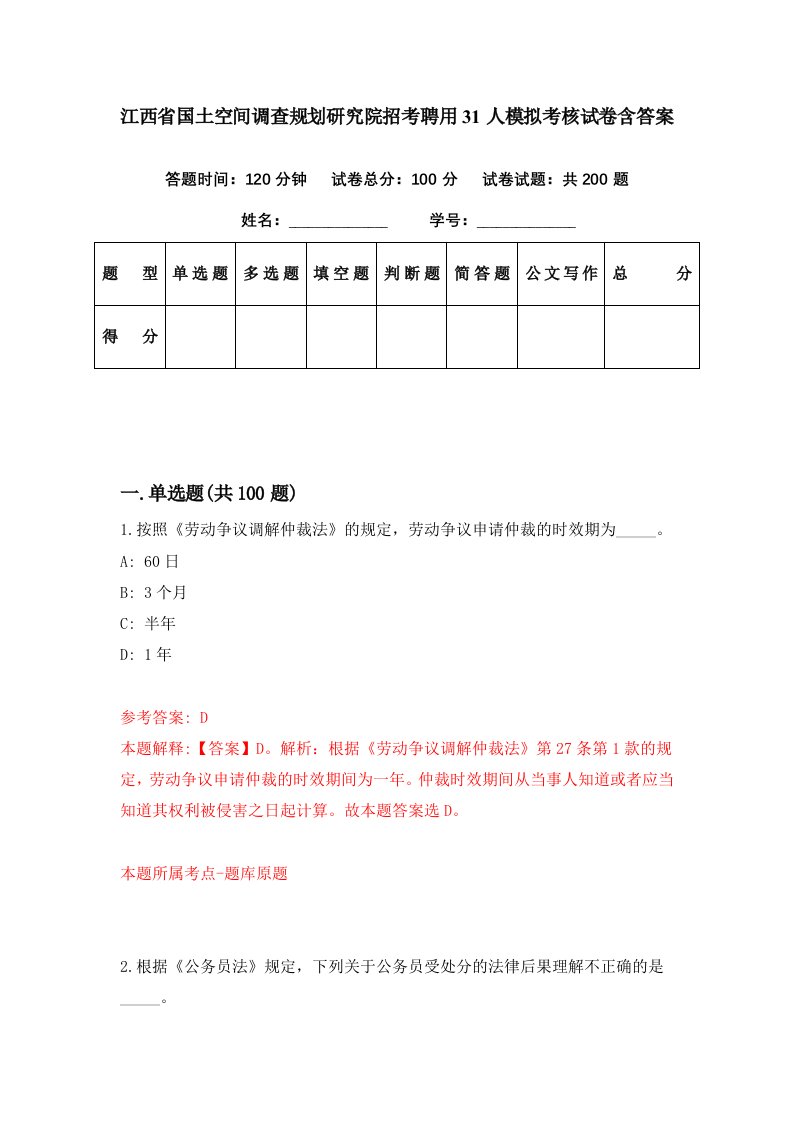 江西省国土空间调查规划研究院招考聘用31人模拟考核试卷含答案

答题时间：120分钟　试卷总分：100分　试卷试题：共200题

姓名：____________　学号：____________

| 题　型 | 单选题 | 多选题 | 填空题 | 判断题 | 简答题 | 公文写作 | 总　分 |
|---|---|---|---|---|---|---|---|
| 得　分 | | | | | | | |

一.单选题(共100题)

1.按照《劳动争议调解仲裁法》的规定，劳动争议申请仲裁的时效期为_____。

A: 60日

B: 3个月

C: 半年

D: 1年

参考答案: D

本题解释:【答案】D。解析：根据《劳动争议调解仲裁法》第27条第1款的规定，劳动争议申请仲裁的时效期间为一年。仲裁时效期间从当事人知道或者应当知道其权利被侵害之日起计算。故本题答案选D。

本题所属考点-题库原题

2.根据《公务员法》规定，下列关于公务员受处分的法律后果理解不正确的是_____。